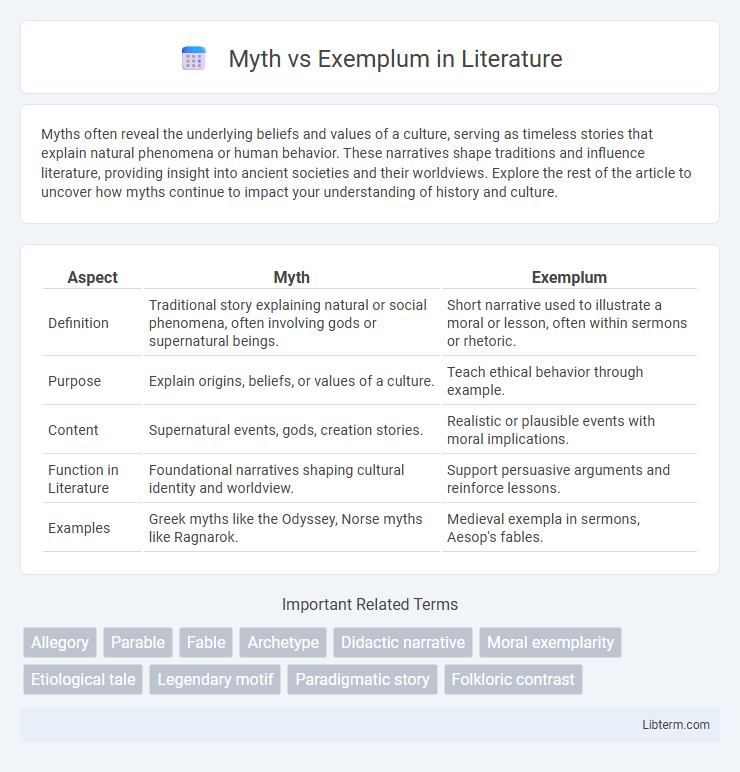 Myth vs Exemplum in Literature

Myths often reveal the underlying beliefs and values of a culture, serving as timeless stories that explain natural phenomena or human behavior. These narratives shape traditions and influence literature, providing insight into ancient societies and their worldviews. Explore the rest of the article to uncover how myths continue to impact your understanding of history and culture.

| Aspect | Myth | Exemplum |
|---|---|---|
| Definition | Traditional story explaining natural or social phenomena, often involving gods or supernatural beings. | Short narrative used to illustrate a moral or lesson, often within sermons or rhetoric. |
| Purpose | Explain origins, beliefs, or values of a culture. | Teach ethical behavior through example. |
| Content | Supernatural events, gods, creation stories. | Realistic or plausible events with moral implications. |
| Function in Literature | Foundational narratives shaping cultural identity and worldview. | Support persuasive arguments and reinforce lessons. |
| Examples | Greek myths like the Odyssey, Norse myths like Ragnarok. | Medieval exempla in sermons, Aesop's fables. |

Important Related Terms

Allegory
Parable
Fable
Archetype
Didactic narrative
Moral exemplarity
Etiological tale
Legendary motif
Paradigmatic story
Folkloric contrast

Libterm.com